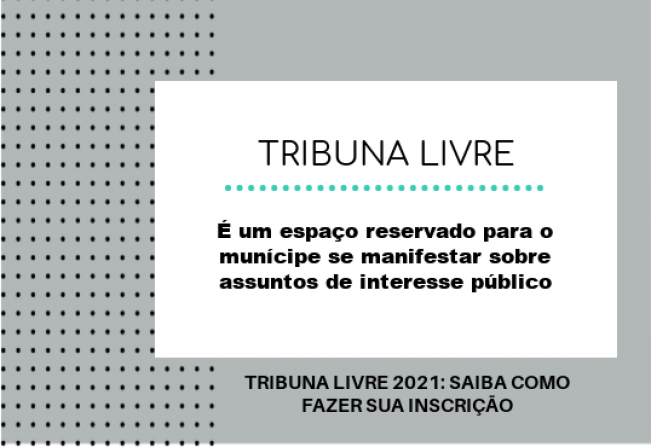 TRIBUNA LIVRE

É um espaço reservado para o munícipe se manifestar sobre assuntos de interesse público

TRIBUNA LIVRE 2021: SAIBA COMO FAZER SUA INSCRIÇÃO